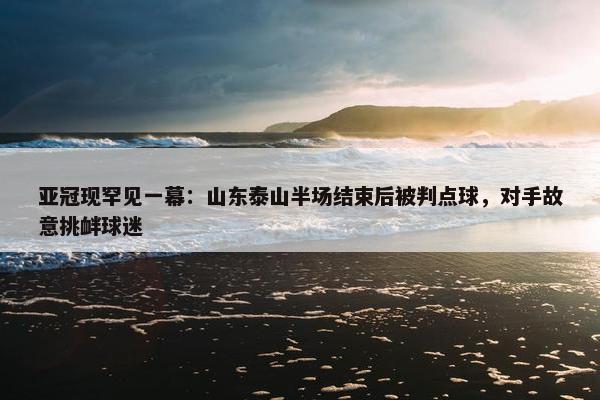 亚冠现罕见一幕：山东泰山半场结束后被判点球，对手故意挑衅球迷